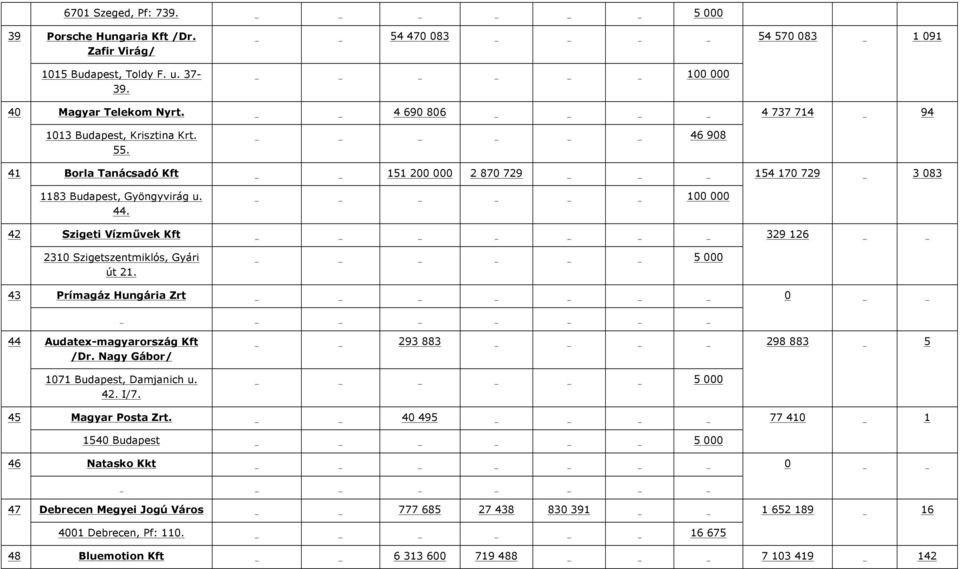 |  | 6701 Szeged, Pf: 739. | _ | _ | _ | _ | _ | _ | 5 000 |  |  |  |
|---|---|---|---|---|---|---|---|---|---|---|---|
| 39 | Porsche Hungaria Kft /Dr. Zafir Virág/ | _ | _ | 54 470 083 | _ | _ | _ | _ | 54 570 083 | _ | 1 091 |
|  | 1015 Budapest, Toldy F. u. 37-39. | _ | _ | _ | _ | _ | _ | 100 000 |  |  |  |
| 40 | Magyar Telekom Nyrt. | _ | _ | 4 690 806 | _ | _ | _ | _ | 4 737 714 | _ | 94 |
|  | 1013 Budapest, Krisztina Krt. 55. | _ | _ | _ | _ | _ | _ | 46 908 |  |  |  |
| 41 | Borla Tanácsadó Kft | _ | _ | 151 200 000 | 2 870 729 | _ | _ | _ | 154 170 729 | _ | 3 083 |
|  | 1183 Budapest, Gyöngyvirág u. 44. | _ | _ | _ | _ | _ | _ | 100 000 |  |  |  |
| 42 | Szigeti Vízművek Kft | _ | _ | _ | _ | _ | _ | _ | 329 126 | _ | _ |
|  | 2310 Szigetszentmiklós, Gyári út 21. | _ | _ | _ | _ | _ | _ | 5 000 |  |  |  |
| 43 | Prímagáz Hungária Zrt | _ | _ | _ | _ | _ | _ | _ | 0 | _ | _ |
|  | _ | _ | _ | _ | _ | _ | _ | _ |  |  |  |
| 44 | Audatex-magyarország Kft /Dr. Nagy Gábor/ | _ | _ | 293 883 | _ | _ | _ | _ | 298 883 | _ | 5 |
|  | 1071 Budapest, Damjanich u. 42. I/7. | _ | _ | _ | _ | _ | _ | 5 000 |  |  |  |
| 45 | Magyar Posta Zrt. | _ | _ | 40 495 | _ | _ | _ | _ | 77 410 | _ | 1 |
|  | 1540 Budapest | _ | _ | _ | _ | _ | _ | 5 000 |  |  |  |
| 46 | Natasko Kkt | _ | _ | _ | _ | _ | _ | _ | 0 | _ | _ |
|  | _ | _ | _ | _ | _ | _ | _ | _ |  |  |  |
| 47 | Debrecen Megyei Jogú Város | _ | _ | 777 685 | 27 438 | 830 391 | _ | _ | 1 652 189 | _ | 16 |
|  | 4001 Debrecen, Pf: 110. | _ | _ | _ | _ | _ | _ | 16 675 |  |  |  |
| 48 | Bluemotion Kft | _ | _ | 6 313 600 | 719 488 | _ | _ | _ | 7 103 419 | _ | 142 |